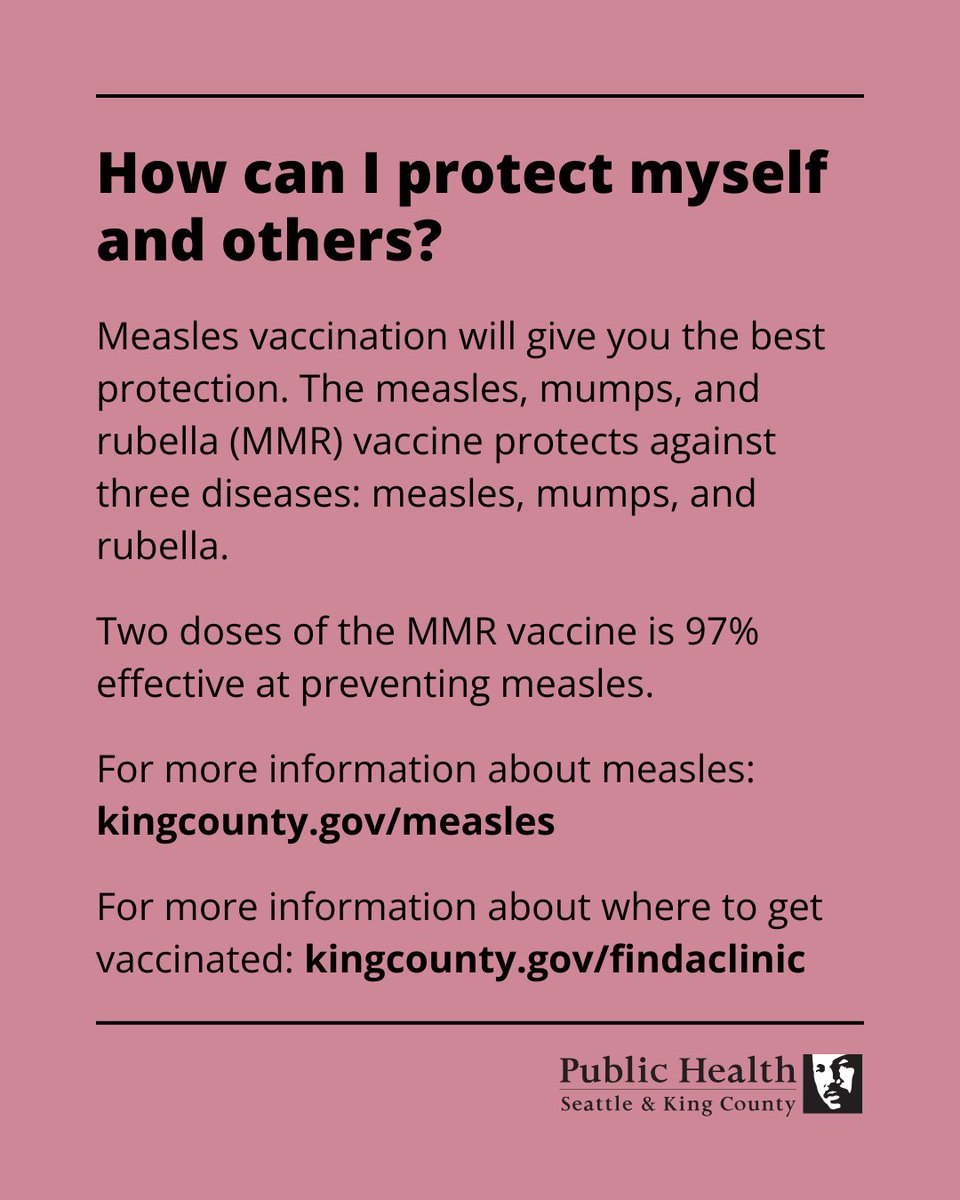 How can I protect myself and others?

Measles vaccination will give you the best protection. The measles, mumps, and rubella (MMR) vaccine protects against three diseases: measles, mumps, and rubella.

Two doses of the MMR vaccine is 97% effective at preventing measles.

For more information about measles: kingcounty.gov/measles

For more information about where to get vaccinated: kingcounty.gov/findaclinic

Public Health
Seattle & King County